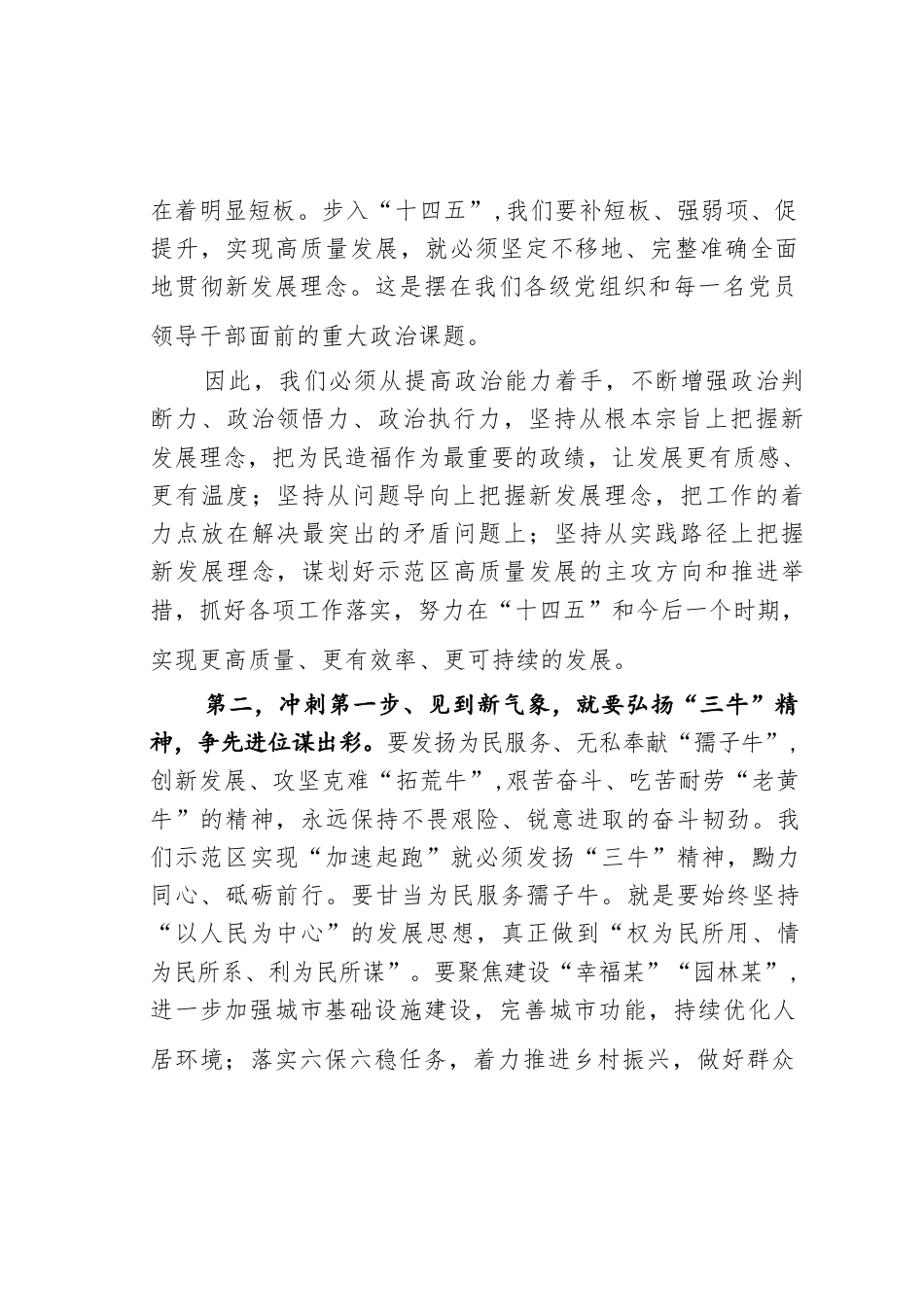 在着明显短板。步入“十四五”,我们要补短板、强弱项、促提升，实现高质量发展，就必须坚定不移地、完整准确全面地贯彻新发展理念。这是摆在我们各级党组织和每一名党员领导干部面前的重大政治课题。

因此，我们必须从提高政治能力着手，不断增强政治判断力、政治领悟力、政治执行力，坚持从根本宗旨上把握新发展理念，把为民造福作为最重要的政绩，让发展更有质感、更有温度；坚持从问题导向上把握新发展理念，把工作的着力点放在解决最突出的矛盾问题上；坚持从实践路径上把握新发展理念，谋划好示范区高质量发展的主攻方向和推进举措，抓好各项工作落实，努力在“十四五”和今后一个时期，实现更高质量、更有效率、更可持续的发展。

第二，冲刺第一步、见到新气象，就要弘扬“三牛”精神，争先进位谋出彩。要发扬为民服务、无私奉献“孺子牛”，创新发展、攻坚克难“拓荒牛”,艰苦奋斗、吃苦耐劳“老黄牛”的精神，永远保持不畏艰险、锐意进取的奋斗韧劲。我们示范区实现“加速起跑”就必须发扬“三牛”精神，勠力同心、砥砺前行。要甘当为民服务孺子牛。就是要始终坚持“以人民为中心”的发展思想，真正做到“权为民所用、情为民所系、利为民所谋”。要聚焦建设“幸福某”“园林某”，进一步加强城市基础设施建设，完善城市功能，持续优化人居环境；落实六保六稳任务，着力推进乡村振兴，做好群众